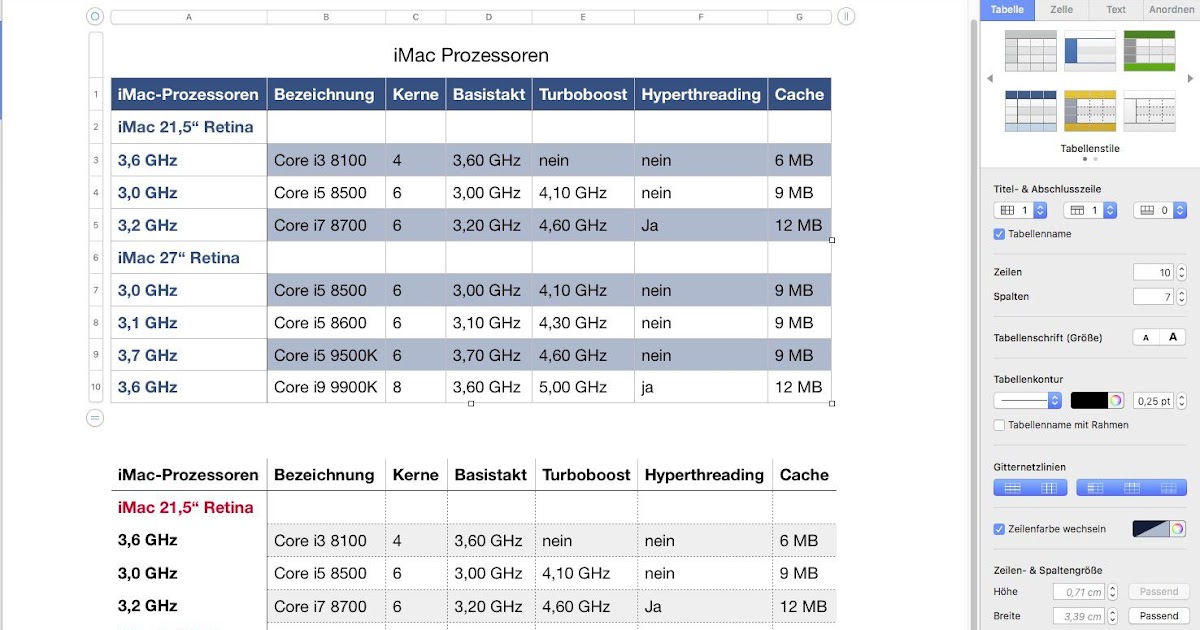 A B C D E F G

iMac Prozessoren

| | iMac-Prozessoren | Bezeichnung | Kerne | Basistakt | Turboboost | Hyperthreading | Cache |
|---|---|---|---|---|---|---|---|
| 1 | iMac-Prozessoren | Bezeichnung | Kerne | Basistakt | Turboboost | Hyperthreading | Cache |
| 2 | iMac 21,5“ Retina | | | | | | |
| 3 | 3,6 GHz | Core i3 8100 | 4 | 3,60 GHz | nein | nein | 6 MB |
| 4 | 3,0 GHz | Core i5 8500 | 6 | 3,00 GHz | 4,10 GHz | nein | 9 MB |
| 5 | 3,2 GHz | Core i7 8700 | 6 | 3,20 GHz | 4,60 GHz | Ja | 12 MB |
| 6 | iMac 27“ Retina | | | | | | |
| 7 | 3,0 GHz | Core i5 8500 | 6 | 3,00 GHz | 4,10 GHz | nein | 9 MB |
| 8 | 3,1 GHz | Core i5 8600 | 6 | 3,10 GHz | 4,30 GHz | nein | 9 MB |
| 9 | 3,7 GHz | Core i5 9500K | 6 | 3,70 GHz | 4,60 GHz | nein | 9 MB |
| 10 | 3,6 GHz | Core i9 9900K | 8 | 3,60 GHz | 5,00 GHz | ja | 12 MB |

| iMac-Prozessoren | Bezeichnung | Kerne | Basistakt | Turboboost | Hyperthreading | Cache |
|---|---|---|---|---|---|---|
| iMac 21,5“ Retina | | | | | | |
| 3,6 GHz | Core i3 8100 | 4 | 3,60 GHz | nein | nein | 6 MB |
| 3,0 GHz | Core i5 8500 | 6 | 3,00 GHz | 4,10 GHz | nein | 9 MB |
| 3,2 GHz | Core i7 8700 | 6 | 3,20 GHz | 4,60 GHz | Ja | 12 MB |

Tabelle Zelle Text Anordnen

Tabellenstile

Titel- & Abschlusszeile
1 1 0
Tabellenname

Zeilen 10
Spalten 7

Tabellenschrift (Größe) A A

Tabellenkontur
0,25 pt
Tabellenname mit Rahmen

Gitternetzlinien

Zeilenfarbe wechseln

Zeilen- & Spaltengröße
Höhe 0,71 cm Passend
Breite 3,39 cm Passend